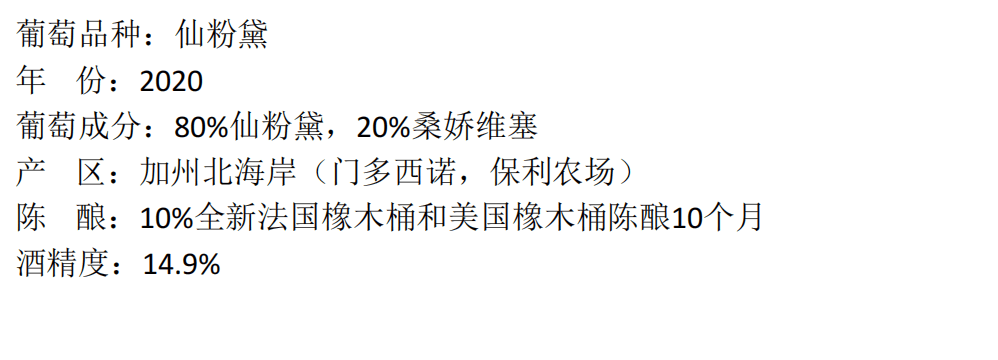 葡萄品种：仙粉黛
年　份：2020
葡萄成分：80%仙粉黛，20%桑娇维塞
产　区：加州北海岸（门多西诺，保利农场）
陈　酿：10%全新法国橡木桶和美国橡木桶陈酿10个月
酒精度：14.9%